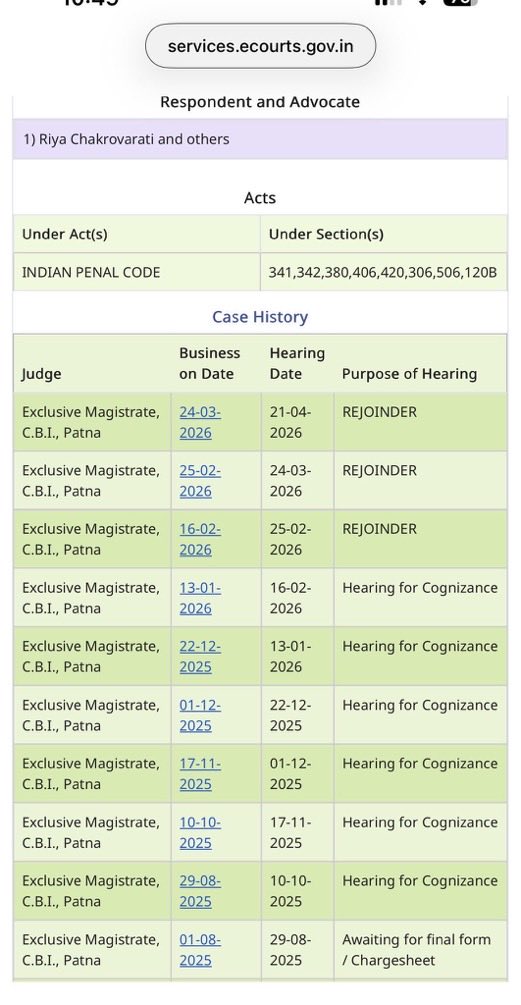 services.ecourts.gov.in

Respondent and Advocate

1) Riya Chakrovarati and others

Acts

| Under Act(s) | Under Section(s) |
|---|---|
| INDIAN PENAL CODE | 341,342,380,406,420,306,506,120B |

Case History

| Judge | Business on Date | Hearing Date | Purpose of Hearing |
|---|---|---|---|
| Exclusive Magistrate, C.B.I., Patna | 24-03-2026 | 21-04-2026 | REJOINDER |
| Exclusive Magistrate, C.B.I., Patna | 25-02-2026 | 24-03-2026 | REJOINDER |
| Exclusive Magistrate, C.B.I., Patna | 16-02-2026 | 25-02-2026 | REJOINDER |
| Exclusive Magistrate, C.B.I., Patna | 13-01-2026 | 16-02-2026 | Hearing for Cognizance |
| Exclusive Magistrate, C.B.I., Patna | 22-12-2025 | 13-01-2026 | Hearing for Cognizance |
| Exclusive Magistrate, C.B.I., Patna | 01-12-2025 | 22-12-2025 | Hearing for Cognizance |
| Exclusive Magistrate, C.B.I., Patna | 17-11-2025 | 01-12-2025 | Hearing for Cognizance |
| Exclusive Magistrate, C.B.I., Patna | 10-10-2025 | 17-11-2025 | Hearing for Cognizance |
| Exclusive Magistrate, C.B.I., Patna | 29-08-2025 | 10-10-2025 | Hearing for Cognizance |
| Exclusive Magistrate, C.B.I., Patna | 01-08-2025 | 29-08-2025 | Awaiting for final form / Chargesheet |